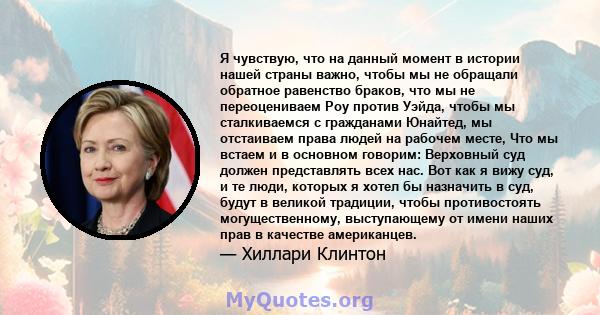 Я чувствую, что на данный момент в истории нашей страны важно, чтобы мы не обращали обратное равенство браков, что мы не переоцениваем Роу против Уэйда, чтобы мы сталкиваемся с гражданами Юнайтед, мы отстаиваем права людей на рабочем месте, Что мы встаем и в основном говорим: Верховный суд должен представлять всех нас. Вот как я вижу суд, и те люди, которых я хотел бы назначить в суд, будут в великой традиции, чтобы противостоять могущественному, выступающему от имени наших прав в качестве американцев.

— Хиллари Клинтон

MyQuotes.org